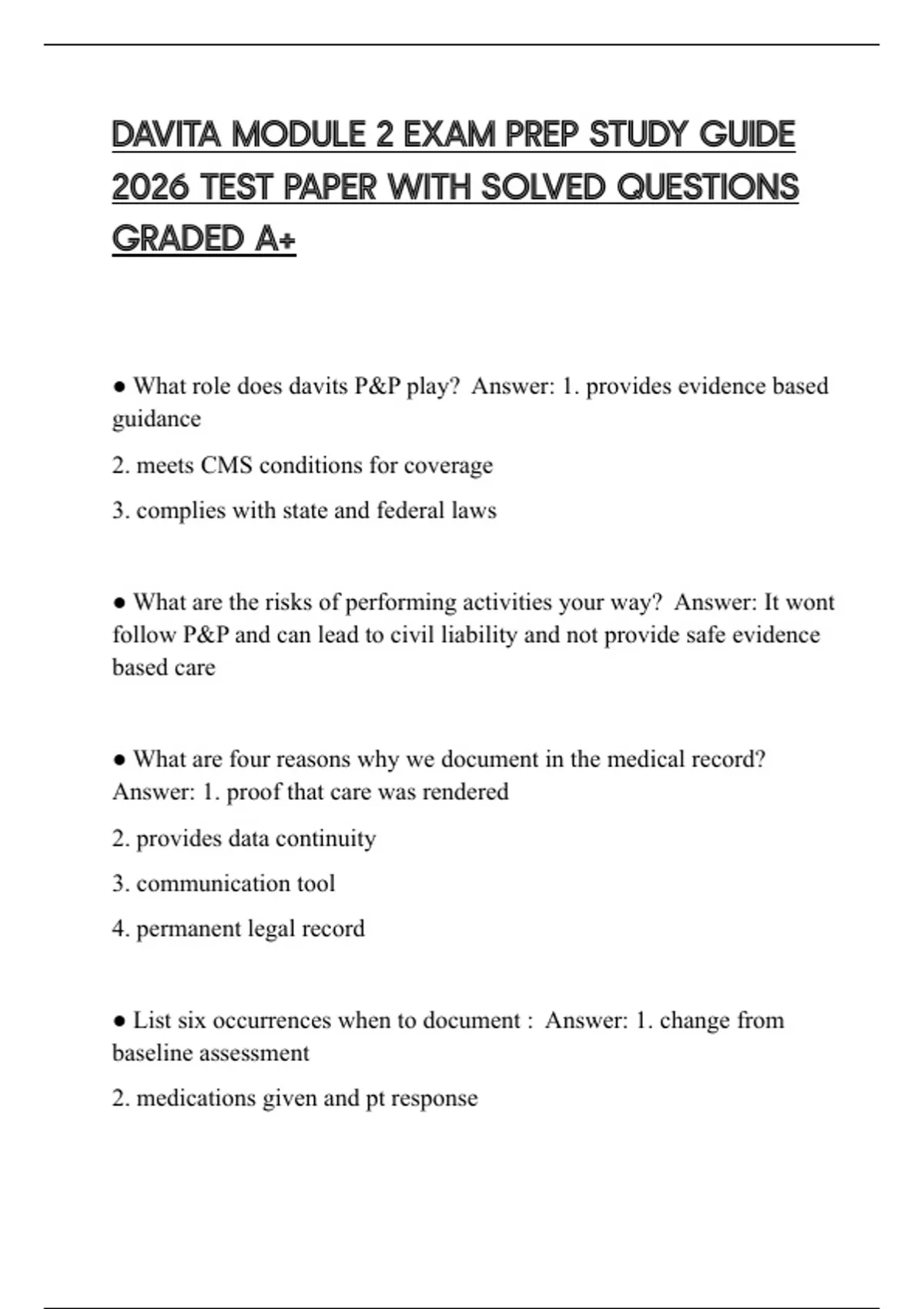 DAVITA MODULE 2 EXAM PREP STUDY GUIDE 2026 TEST PAPER WITH SOLVED QUESTIONS GRADED A+

● What role does davits P&P play?  Answer: 1. provides evidence based guidance

2. meets CMS conditions for coverage

3. complies with state and federal laws

● What are the risks of performing activities your way?  Answer: It wont follow P&P and can lead to civil liability and not provide safe evidence based care

● What are four reasons why we document in the medical record?  Answer: 1. proof that care was rendered

2. provides data continuity

3. communication tool

4. permanent legal record

● List six occurrences when to document :  Answer: 1. change from baseline assessment

2. medications given and pt response